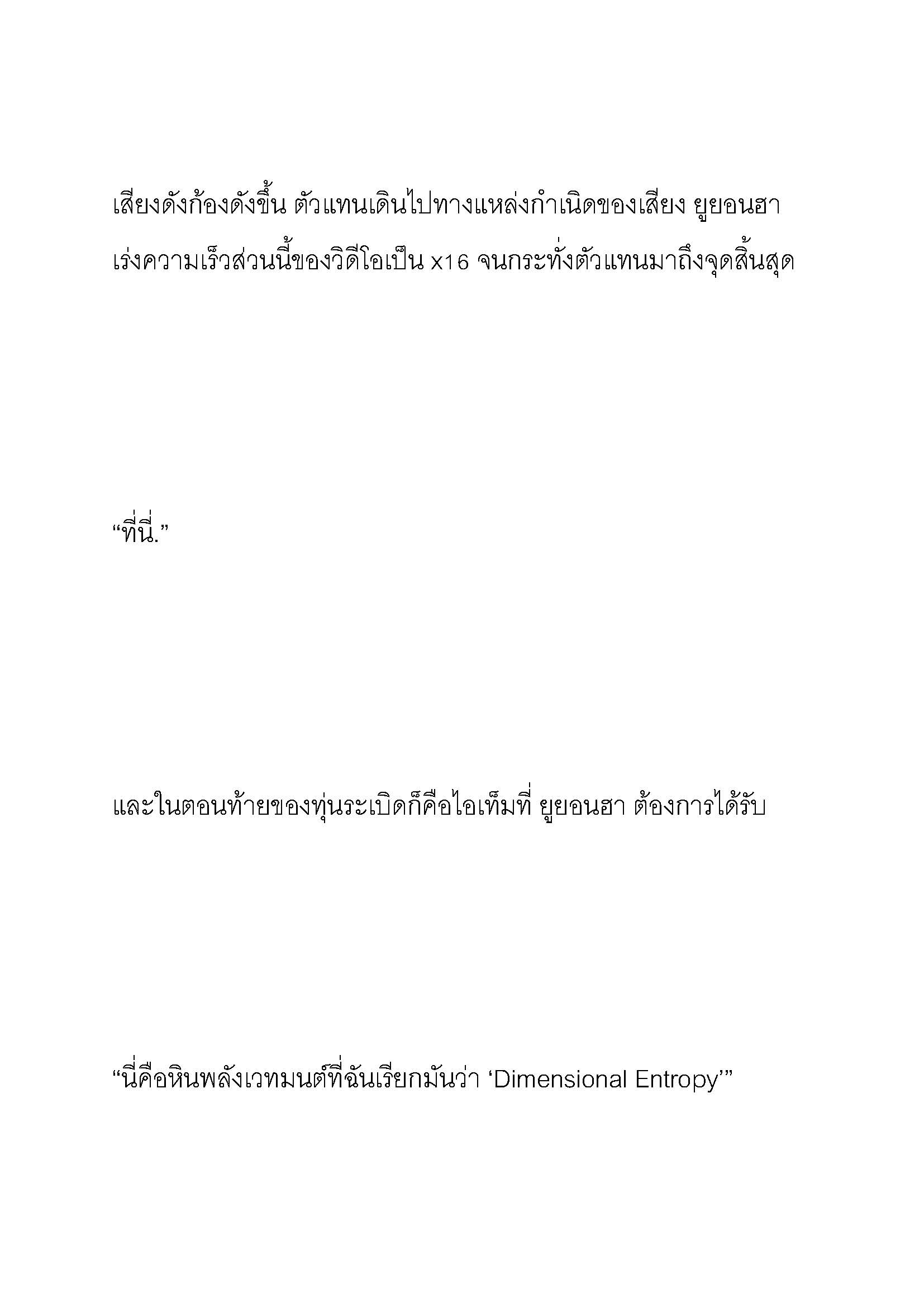 เสียงดังก้องดังขึ้น ตัวแทนเดินไปทางแหล่งกำเนิดของเสียง ยูยอนฮา เร่งความเร็วส่วนนี้ของวิดีโอเป็น x16 จนกระทั่งตัวแทนมาถึงจุดสิ้นสุด

“ที่นี่.”

และในตอนท้ายของทุ่นระเบิดก็คือไอเท็มที่ ยูยอนฮา ต้องการได้รับ

“นี่คือหินพลังเวทมนต์ที่ฉันเรียกมันว่า ‘Dimensional Entropy’”